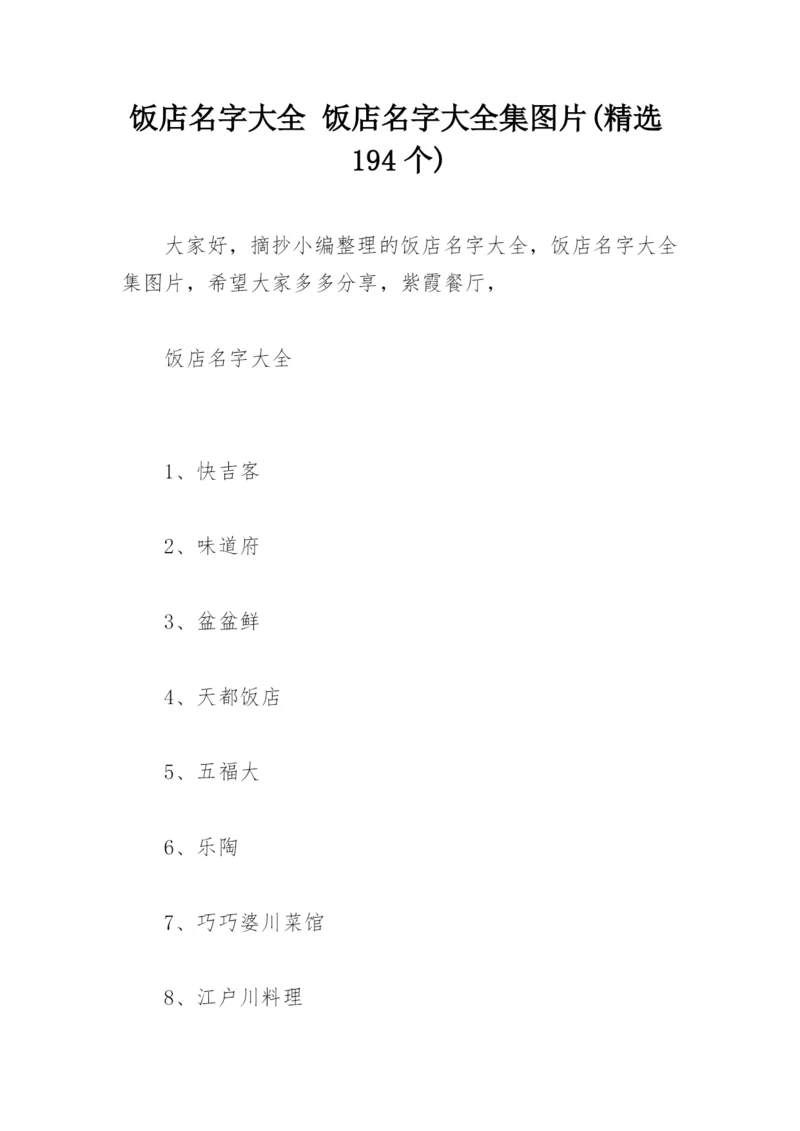 饭店名字大全 饭店名字大全集图片(精选194个)

大家好，摘抄小编整理的饭店名字大全，饭店名字大全集图片，希望大家多多分享，紫霞餐厅，

饭店名字大全

1、快吉客

2、味道府

3、盆盆鲜

4、天都饭店

5、五福大

6、乐陶

7、巧巧婆川菜馆

8、江户川料理